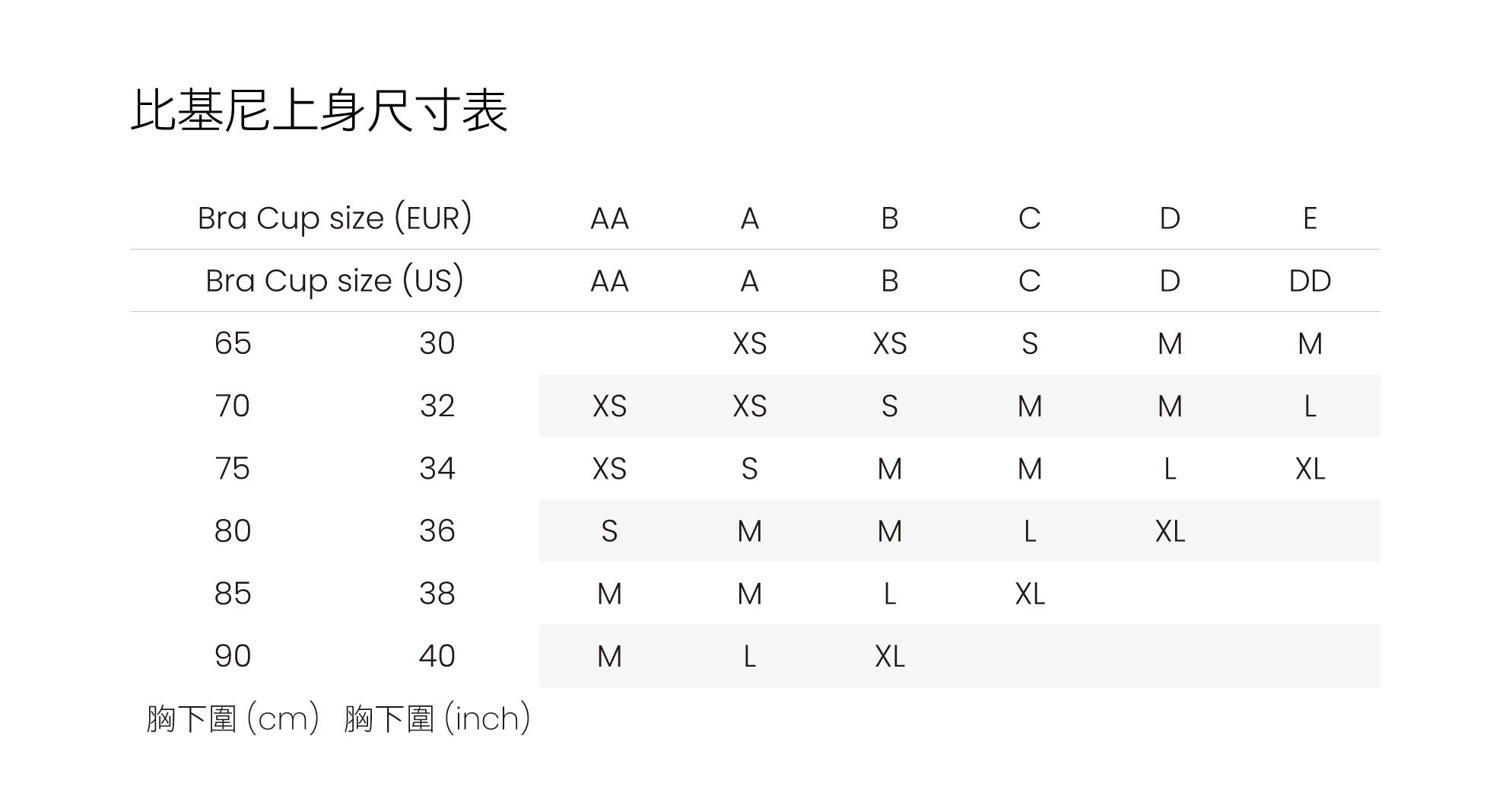 比基尼上身尺寸表

| Bra Cup size (EUR) | | AA | A | B | C | D | E |
|---|---|---|---|---|---|---|---|
| Bra Cup size (US) | | AA | A | B | C | D | DD |
| 65 | 30 | | XS | XS | S | M | M |
| 70 | 32 | XS | XS | S | M | M | L |
| 75 | 34 | XS | S | M | M | L | XL |
| 80 | 36 | S | M | M | L | XL | |
| 85 | 38 | M | M | L | XL | | |
| 90 | 40 | M | L | XL | | | |
| 胸下圍 (cm) | 胸下圍 (inch) | | | | | | |